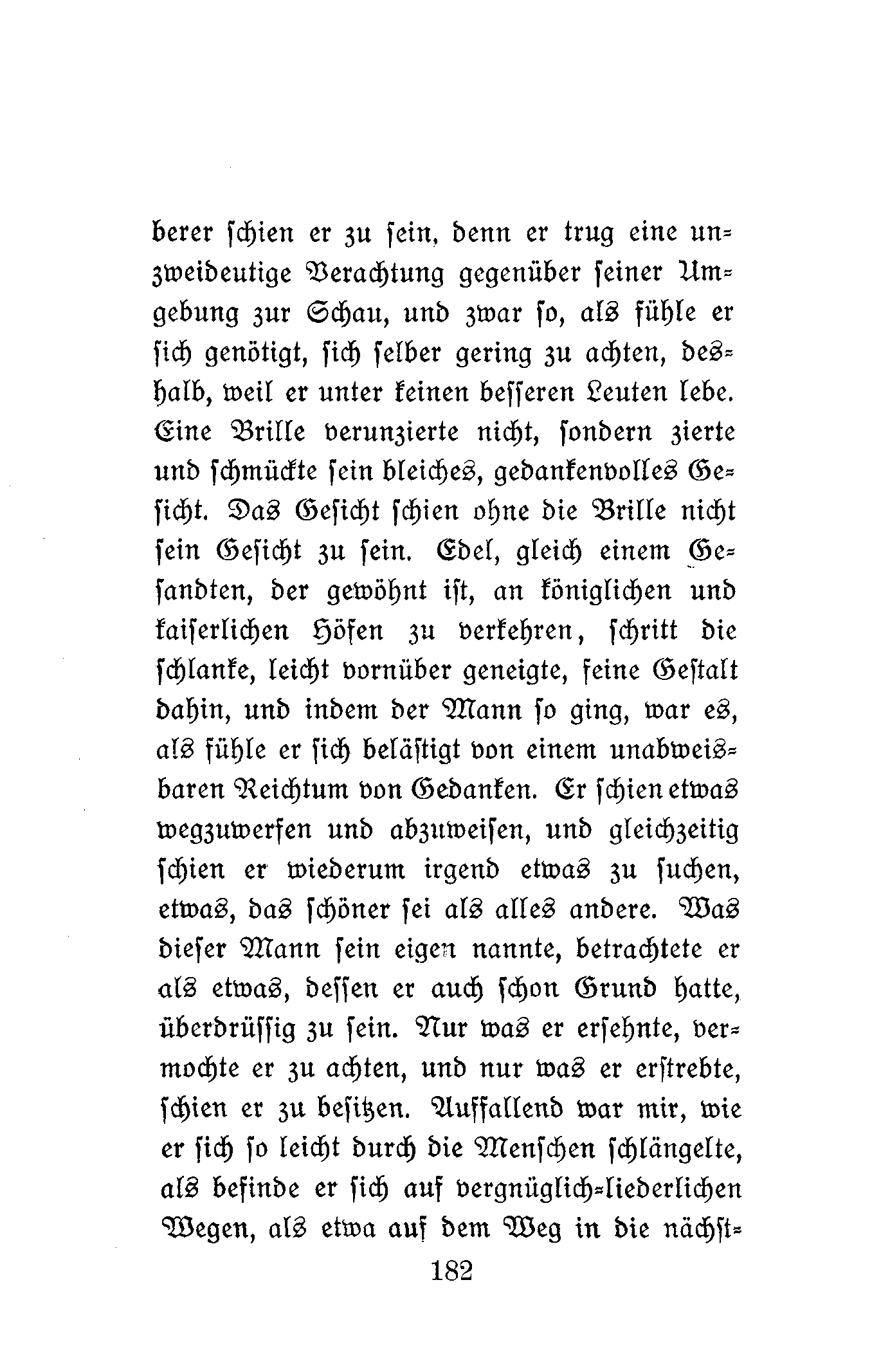 berer schien er zu sein, denn er trug eine unzweideutige Verachtung gegenüber seiner Umgebung zur Schau, und zwar so, als fühle er sich genötigt, sich selber gering zu achten, deshalb, weil er unter keinen besseren Leuten lebe. Eine Brille verunzierte nicht, sondern zierte und schmückte sein bleiches, gedankenvolles Gesicht. Das Gesicht schien ohne die Brille nicht sein Gesicht zu sein. Edel, gleich einem Gesandten, der gewöhnt ist, an königlichen und kaiserlichen Höfen zu verkehren, schritt die schlanke, leicht vornüber geneigte, feine Gestalt dahin, und indem der Mann so ging, war es, als fühle er sich belästigt von einem unabweisbaren Reichtum von Gedanken. Er schien etwas wegzuwerfen und abzuweisen, und gleichzeitig schien er wiederum irgend etwas zu suchen, etwas, das schöner sei als alles andere. Was dieser Mann sein eigen nannte, betrachtete er als etwas, dessen er auch schon Grund hatte, überdrüssig zu sein. Nur was er ersehnte, vermochte er zu achten, und nur was er erstrebte, schien er zu besitzen. Auffallend war mir, wie er sich so leicht durch die Menschen schlängelte, als befinde er sich auf vergnüglich-liederlichen Wegen, als etwa auf dem Weg in die nächst-

182